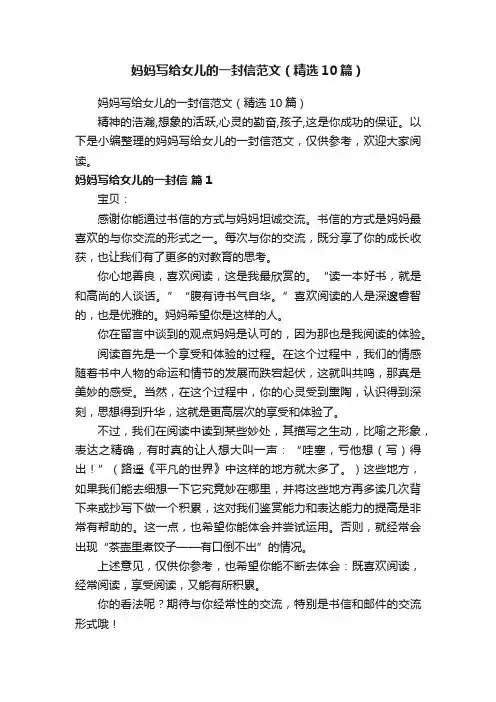 妈妈写给女儿的一封信范文（精选10篇）

妈妈写给女儿的一封信范文（精选10篇）

精神的浩瀚,想象的活跃,心灵的勤奋,孩子,这是你成功的保证。以下是小编整理的妈妈写给女儿的一封信范文，仅供参考，欢迎大家阅读。

妈妈写给女儿的一封信 篇1

宝贝：

感谢你能通过书信的方式与妈妈坦诚交流。书信的方式是妈妈最喜欢的与你交流的形式之一。每次与你的交流，既分享了你的成长收获，也让我们有了更多的对教育的思考。

你心地善良，喜欢阅读，这是我最欣赏的。“读一本好书，就是和高尚的人谈话。”“腹有诗书气自华。”喜欢阅读的人是深邃睿智的，也是优雅的。妈妈希望你是这样的人。

你在留言中谈到的观点妈妈是认可的，因为那也是我阅读的体验。

阅读首先是一个享受和体验的过程。在这个过程中，我们的情感随着书中人物的命运和情节的发展而跌宕起伏，这就叫共鸣，那真是美妙的感受。当然，在这个过程中，你的心灵受到熏陶，认识得到深刻，思想得到升华，这就是更高层次的享受和体验了。

不过，我们在阅读中读到某些妙处，其描写之生动，比喻之形象，表达之精确，有时真的让人想大叫一声：“哇塞，亏他想（写）得出！”（路遥《平凡的世界》中这样的地方就太多了。）这些地方，如果我们能去细想一下它究竟妙在哪里，并将这些地方再多读几次背下来或抄写下做一个积累，这对我们鉴赏能力和表达能力的提高是非常有帮助的。这一点，也希望你能体会并尝试运用。否则，就经常会出现“茶壶里煮饺子——有口倒不出”的情况。

上述意见，仅供你参考，也希望你能不断去体会：既喜欢阅读，经常阅读，享受阅读，又能有所积累。

你的看法呢？期待与你经常性的交流，特别是书信和邮件的交流形式哦！